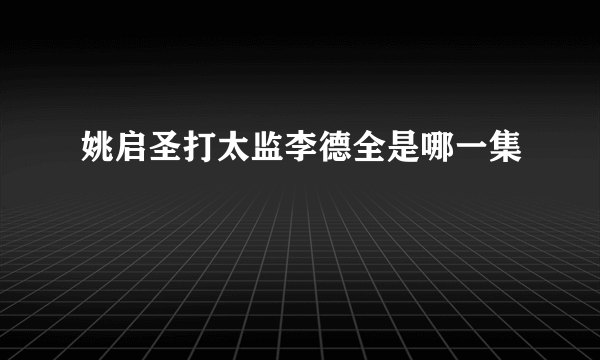 姚启圣打太监李德全是哪一集